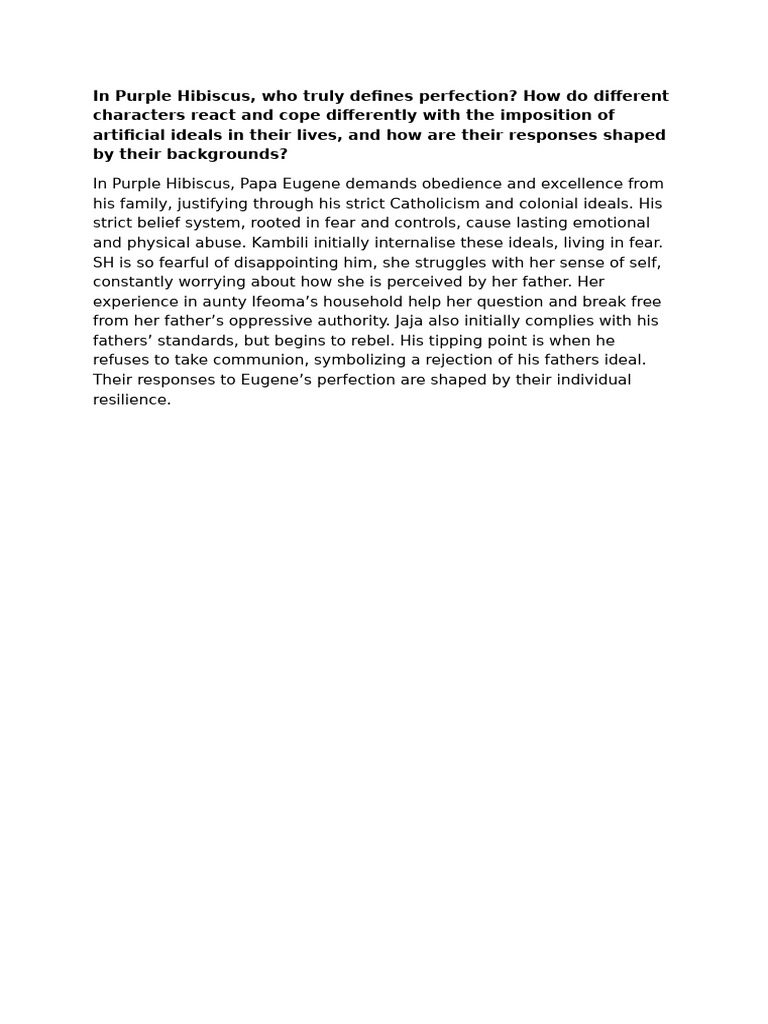 In Purple Hibiscus, who truly defines perfection? How do different characters react and cope differently with the imposition of artificial ideals in their lives, and how are their responses shaped by their backgrounds?

In Purple Hibiscus, Papa Eugene demands obedience and excellence from his family, justifying through his strict Catholicism and colonial ideals. His strict belief system, rooted in fear and controls, cause lasting emotional and physical abuse. Kambili initially internalise these ideals, living in fear. SH is so fearful of disappointing him, she struggles with her sense of self, constantly worrying about how she is perceived by her father. Her experience in aunty Ifeoma's household help her question and break free from her father's oppressive authority. Jaja also initially complies with his fathers' standards, but begins to rebel. His tipping point is when he refuses to take communion, symbolizing a rejection of his fathers ideal. Their responses to Eugene's perfection are shaped by their individual resilience.